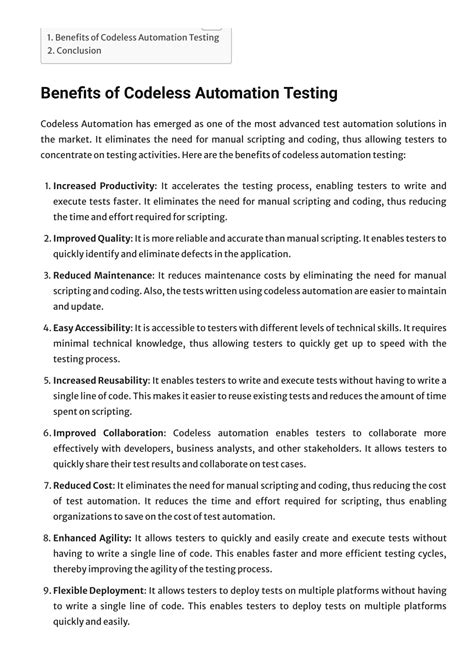 1. Benefits of Codeless Automation Testing
2. Conclusion

Benefits of Codeless Automation Testing

Codeless Automation has emerged as one of the most advanced test automation solutions in the market. It eliminates the need for manual scripting and coding, thus allowing testers to concentrate on testing activities. Here are the benefits of codeless automation testing:

1. Increased Productivity: It accelerates the testing process, enabling testers to write and execute tests faster. It eliminates the need for manual scripting and coding, thus reducing the time and effort required for scripting.

2. Improved Quality: It is more reliable and accurate than manual scripting. It enables testers to quickly identify and eliminate defects in the application.

3. Reduced Maintenance: It reduces maintenance costs by eliminating the need for manual scripting and coding. Also, the tests written using codeless automation are easier to maintain and update.

4. Easy Accessibility: It is accessible to testers with different levels of technical skills. It requires minimal technical knowledge, thus allowing testers to quickly get up to speed with the testing process.

5. Increased Reusability: It enables testers to write and execute tests without having to write a single line of code. This makes it easier to reuse existing tests and reduces the amount of time spent on scripting.

6. Improved Collaboration: Codeless automation enables testers to collaborate more effectively with developers, business analysts, and other stakeholders. It allows testers to quickly share their test results and collaborate on test cases.

7. Reduced Cost: It eliminates the need for manual scripting and coding, thus reducing the cost of test automation. It reduces the time and effort required for scripting, thus enabling organizations to save on the cost of test automation.

8. Enhanced Agility: It allows testers to quickly and easily create and execute tests without having to write a single line of code. This enables faster and more efficient testing cycles, thereby improving the agility of the testing process.

9. Flexible Deployment: It allows testers to deploy tests on multiple platforms without having to write a single line of code. This enables testers to deploy tests on multiple platforms quickly and easily.